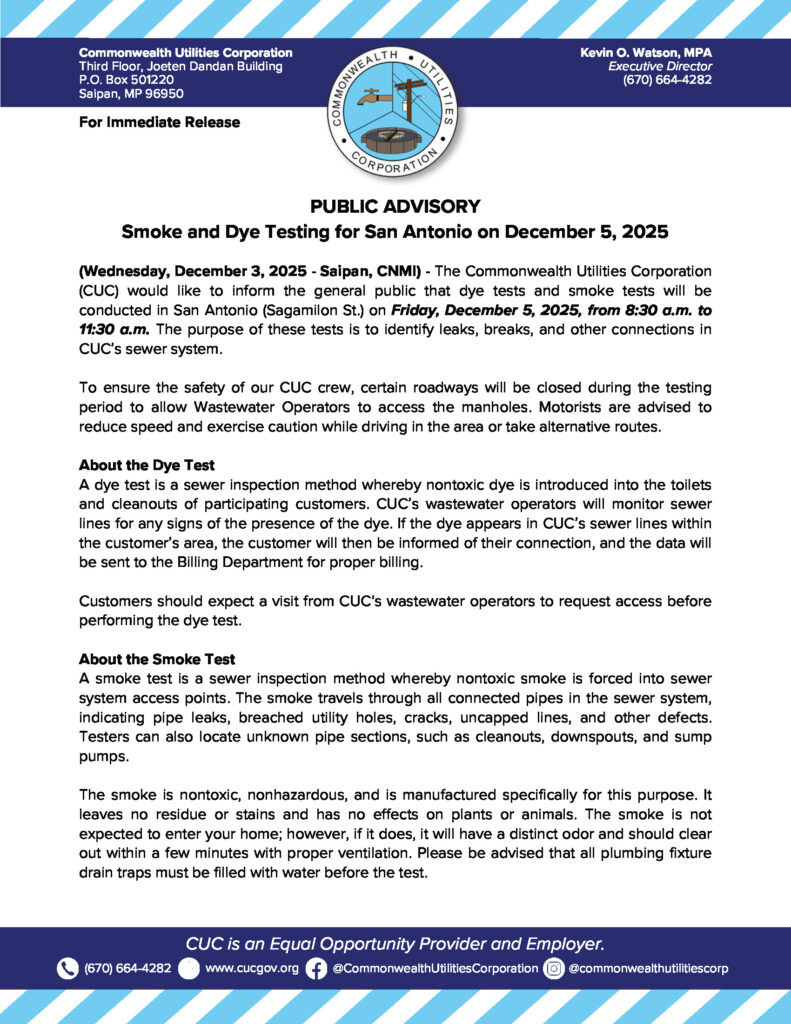 Commonwealth Utilities Corporation
Third Floor, Joeten Dandan Building
P.O. Box 501220
Saipan, MP 96950

COMMONWEALTH UTILITIES CORPORATION

Kevin O. Watson, MPA
Executive Director
(670) 664-4282

For Immediate Release

PUBLIC ADVISORY
Smoke and Dye Testing for San Antonio on December 5, 2025

(Wednesday, December 3, 2025 - Saipan, CNMI) - The Commonwealth Utilities Corporation (CUC) would like to inform the general public that dye tests and smoke tests will be conducted in San Antonio (Sagamilon St.) on Friday, December 5, 2025, from 8:30 a.m. to 11:30 a.m. The purpose of these tests is to identify leaks, breaks, and other connections in CUC's sewer system.

To ensure the safety of our CUC crew, certain roadways will be closed during the testing period to allow Wastewater Operators to access the manholes. Motorists are advised to reduce speed and exercise caution while driving in the area or take alternative routes.

About the Dye Test
A dye test is a sewer inspection method whereby nontoxic dye is introduced into the toilets and cleanouts of participating customers. CUC's wastewater operators will monitor sewer lines for any signs of the presence of the dye. If the dye appears in CUC's sewer lines within the customer's area, the customer will then be informed of their connection, and the data will be sent to the Billing Department for proper billing.

Customers should expect a visit from CUC's wastewater operators to request access before performing the dye test.

About the Smoke Test
A smoke test is a sewer inspection method whereby nontoxic smoke is forced into sewer system access points. The smoke travels through all connected pipes in the sewer system, indicating pipe leaks, breached utility holes, cracks, uncapped lines, and other defects. Testers can also locate unknown pipe sections, such as cleanouts, downspouts, and sump pumps.

The smoke is nontoxic, nonhazardous, and is manufactured specifically for this purpose. It leaves no residue or stains and has no effects on plants or animals. The smoke is not expected to enter your home; however, if it does, it will have a distinct odor and should clear out within a few minutes with proper ventilation. Please be advised that all plumbing fixture drain traps must be filled with water before the test.

CUC is an Equal Opportunity Provider and Employer.
(670) 664-4282 www.cucgov.org @CommonwealthUtilitiesCorporation @commonwealthutilitiescorp